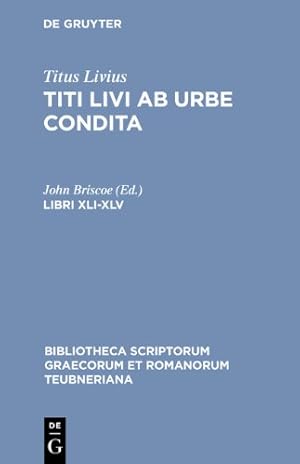 DE GRUYTER

Titus Livius
TITI LIVI AB URBE CONDITA

John Briscoe (Ed.)
LIBRI XLI-XLV

BIBLIOTHECA SCRIPTORUM GRAECORUM ET ROMANORUM TEUBNERIANA

DE
G